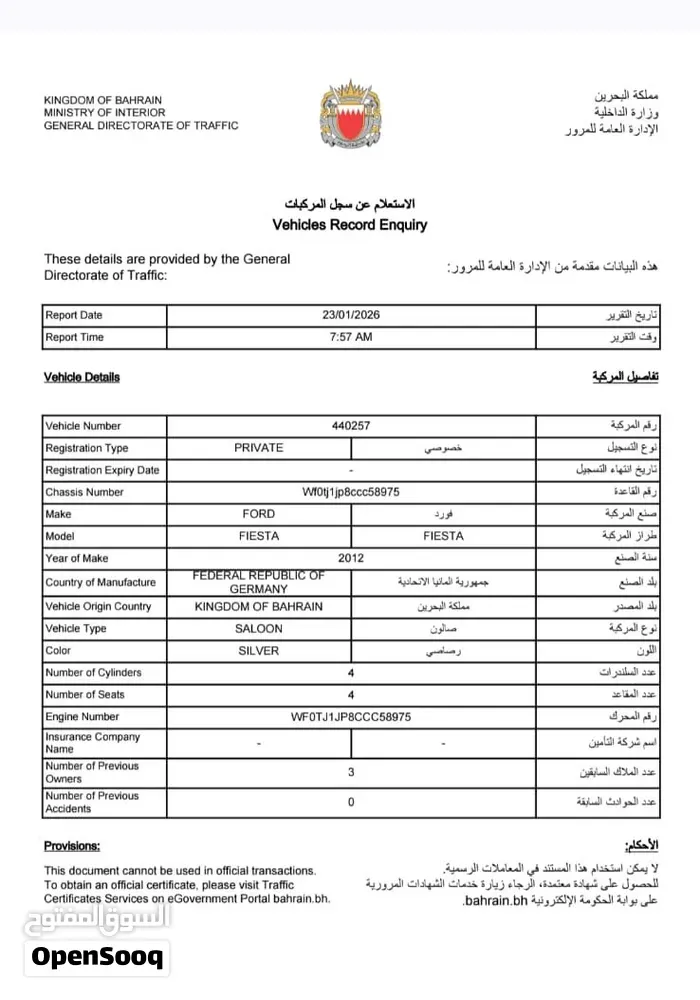 KINGDOM OF BAHRAIN
MINISTRY OF INTERIOR
GENERAL DIRECTORATE OF TRAFFIC

مملكة البحرين
وزارة الداخلية
الإدارة العامة للمرور

الاستعلام عن سجل المركبات
Vehicles Record Enquiry

These details are provided by the General Directorate of Traffic:

هذه البيانات مقدمة من الإدارة العامة للمرور:

| Report Date | 23/01/2026 | تاريخ التقرير |
|---|---|---|
| Report Time | 7:57 AM | وقت التقرير |

Vehicle Details

تفاصيل المركبة

| Vehicle Number | 440257 | | رقم المركبة |
|---|---|---|---|
| Registration Type | PRIVATE | خصوصي | نوع التسجيل |
| Registration Expiry Date | - | | تاريخ انتهاء التسجيل |
| Chassis Number | Wf0tj1jp8ccc58975 | | رقم القاعدة |
| Make | FORD | فورد | صنع المركبة |
| Model | FIESTA | FIESTA | طراز المركبة |
| Year of Make | 2012 | | سنة الصنع |
| Country of Manufacture | FEDERAL REPUBLIC OF GERMANY | جمهورية المانيا الاتحادية | بلد الصنع |
| Vehicle Origin Country | KINGDOM OF BAHRAIN | مملكة البحرين | بلد المصدر |
| Vehicle Type | SALOON | صالون | نوع المركبة |
| Color | SILVER | رصاصي | اللون |
| Number of Cylinders | 4 | | عدد السلندرات |
| Number of Seats | 4 | | عدد المقاعد |
| Engine Number | WF0TJ1JP8CCC58975 | | رقم المحرك |
| Insurance Company Name | - | - | اسم شركة التأمين |
| Number of Previous Owners | 3 | | عدد الملاك السابقين |
| Number of Previous Accidents | 0 | | عدد الحوادث السابقة |

Provisions:

This document cannot be used in official transactions.
To obtain an official certificate, please visit Traffic Certificates Services on eGovernment Portal bahrain.bh.

الأحكام:

لا يمكن استخدام هذا المستند في المعاملات الرسمية.
للحصول على شهادة معتمدة، الرجاء زيارة خدمات الشهادات المرورية على بوابة الحكومة الإلكترونية bahrain.bh.

السوق المفتوح
OpenSooq